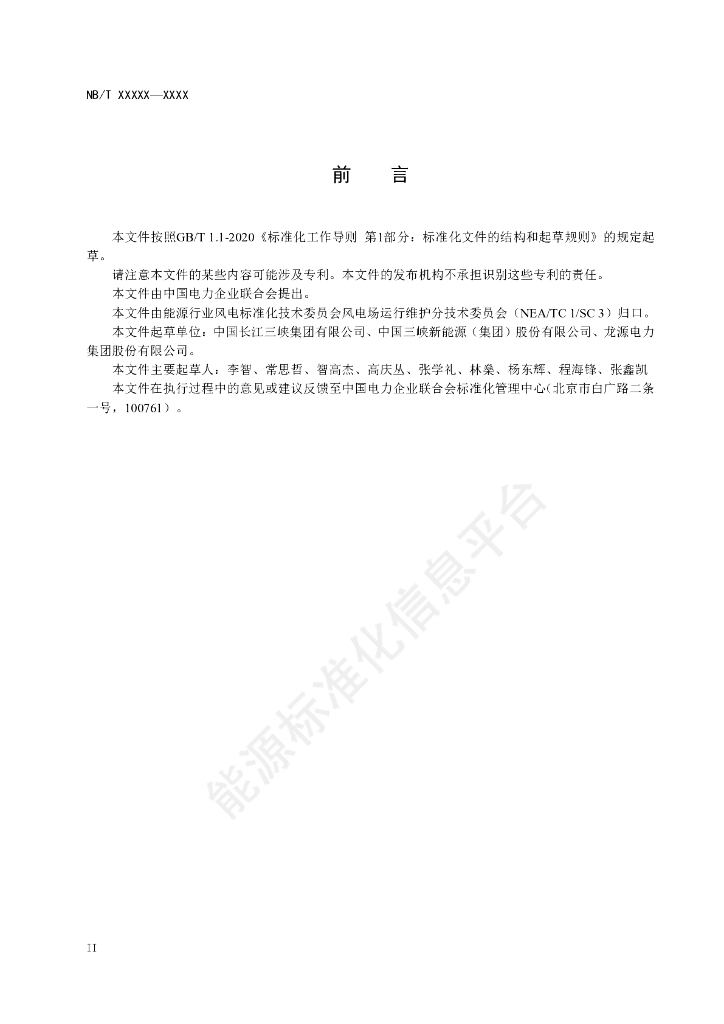 NB/T XXXXX—XXXX

前　言

本文件按照GB/T 1.1-2020《标准化工作导则 第1部分：标准化文件的结构和起草规则》的规定起草。

请注意本文件的某些内容可能涉及专利。本文件的发布机构不承担识别这些专利的责任。

本文件由中国电力企业联合会提出。

本文件由能源行业风电标准化技术委员会风电场运行维护分技术委员会（NEA/TC 1/SC 3）归口。

本文件起草单位：中国长江三峡集团有限公司、中国三峡新能源（集团）股份有限公司、龙源电力集团股份有限公司。

本文件主要起草人：李智、常思哲、智高杰、高庆丛、张学礼、林桑、杨东辉、程海锋、张鑫凯

本文件在执行过程中的意见或建议反馈至中国电力企业联合会标准化管理中心（北京市白广路二条一号，100761）。

能源标准化信息平台

II